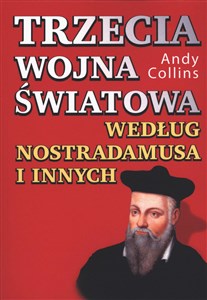 TRZECIA
WOJNA
ŚWIATOWA

Andy Collins

WEDŁUG
NOSTRADAMUSA
I INNYCH